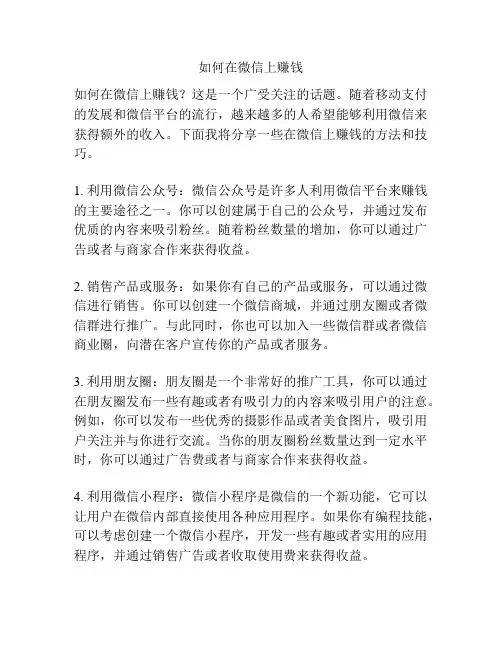 如何在微信上赚钱

如何在微信上赚钱？这是一个广受关注的话题。随着移动支付的发展和微信平台的流行，越来越多的人希望能够利用微信来获得额外的收入。下面我将分享一些在微信上赚钱的方法和技巧。

1. 利用微信公众号：微信公众号是许多人利用微信平台来赚钱的主要途径之一。你可以创建属于自己的公众号，并通过发布优质的内容来吸引粉丝。随着粉丝数量的增加，你可以通过广告或者与商家合作来获得收益。

2. 销售产品或服务：如果你有自己的产品或服务，可以通过微信进行销售。你可以创建一个微信商城，并通过朋友圈或者微信群进行推广。与此同时，你也可以加入一些微信群或者微信商业圈，向潜在客户宣传你的产品或者服务。

3. 利用朋友圈：朋友圈是一个非常好的推广工具，你可以通过在朋友圈发布一些有趣或者有吸引力的内容来吸引用户的注意。例如，你可以发布一些优秀的摄影作品或者美食图片，吸引用户关注并与你进行交流。当你的朋友圈粉丝数量达到一定水平时，你可以通过广告费或者与商家合作来获得收益。

4. 利用微信小程序：微信小程序是微信的一个新功能，它可以让用户在微信内部直接使用各种应用程序。如果你有编程技能，可以考虑创建一个微信小程序，开发一些有趣或者实用的应用程序，并通过销售广告或者收取使用费来获得收益。